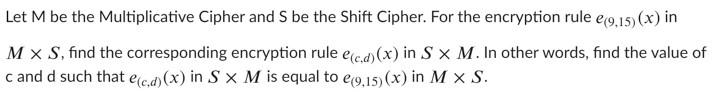 Let M be the Multiplicative Cipher and S be the Shift Cipher. For the encryption rule $e_{(9,15)}(x)$ in $M \times S$, find the corresponding encryption rule $e_{(c,d)}(x)$ in $S \times M$. In other words, find the value of c and d such that $e_{(c,d)}(x)$ in $S \times M$ is equal to $e_{(9,15)}(x)$ in $M \times S$.